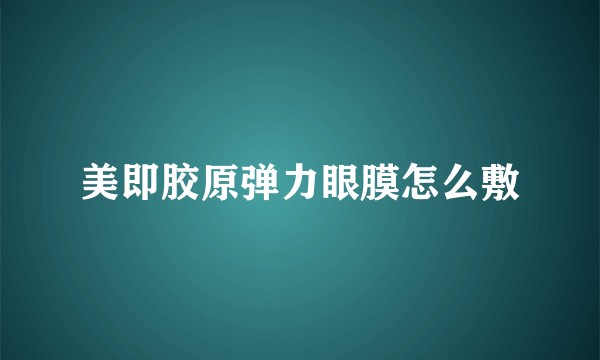 美即胶原弹力眼膜怎么敷